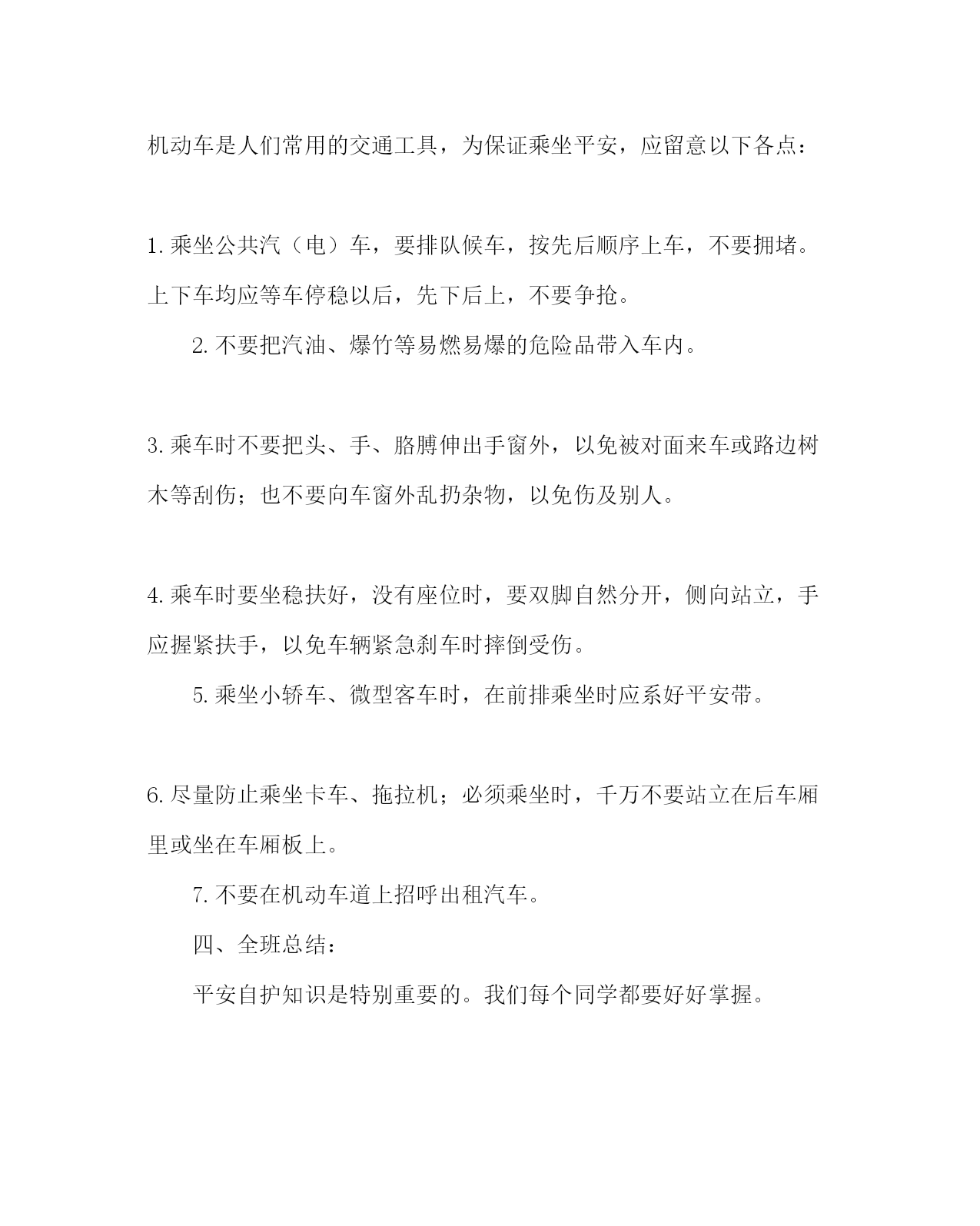 机动车是人们常用的交通工具，为保证乘坐平安，应留意以下各点：

1. 乘坐公共汽（电）车，要排队候车，按先后顺序上车，不要拥堵。上下车均应等车停稳以后，先下后上，不要争抢。

2. 不要把汽油、爆竹等易燃易爆的危险品带入车内。

3. 乘车时不要把头、手、胳膊伸出手窗外，以免被对面来车或路边树木等刮伤；也不要向车窗外乱扔杂物，以免伤及别人。

4. 乘车时要坐稳扶好，没有座位时，要双脚自然分开，侧向站立，手应握紧扶手，以免车辆紧急刹车时摔倒受伤。

5. 乘坐小轿车、微型客车时，在前排乘坐时应系好平安带。

6. 尽量防止乘坐卡车、拖拉机；必须乘坐时，千万不要站立在后车厢里或坐在车厢板上。

7. 不要在机动车道上招呼出租汽车。

四、全班总结：

平安自护知识是特别重要的。我们每个同学都要好好掌握。